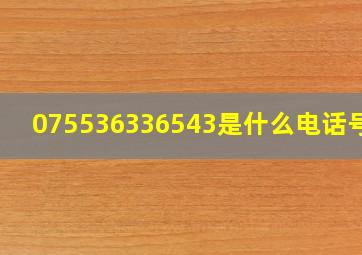 075536336543是什么电话号